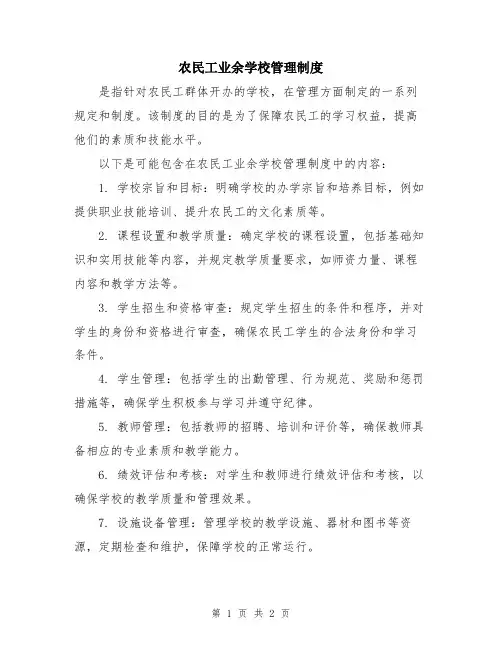 农民工业余学校管理制度

是指针对农民工群体开办的学校，在管理方面制定的一系列规定和制度。该制度的目的是为了保障农民工的学习权益，提高他们的素质和技能水平。

以下是可能包含在农民工业余学校管理制度中的内容：

1. 学校宗旨和目标：明确学校的办学宗旨和培养目标，例如提供职业技能培训、提升农民工的文化素质等。

2. 课程设置和教学质量：确定学校的课程设置，包括基础知识和实用技能等内容，并规定教学质量要求，如师资力量、课程内容和教学方法等。

3. 学生招生和资格审查：规定学生招生的条件和程序，并对学生的身份和资格进行审查，确保农民工学生的合法身份和学习条件。

4. 学生管理：包括学生的出勤管理、行为规范、奖励和惩罚措施等，确保学生积极参与学习并遵守纪律。

5. 教师管理：包括教师的招聘、培训和评价等，确保教师具备相应的专业素质和教学能力。

6. 绩效评估和考核：对学生和教师进行绩效评估和考核，以确保学校的教学质量和管理效果。

7. 设施设备管理：管理学校的教学设施、器材和图书等资源，定期检查和维护，保障学校的正常运行。

第 1 页 共 2 页